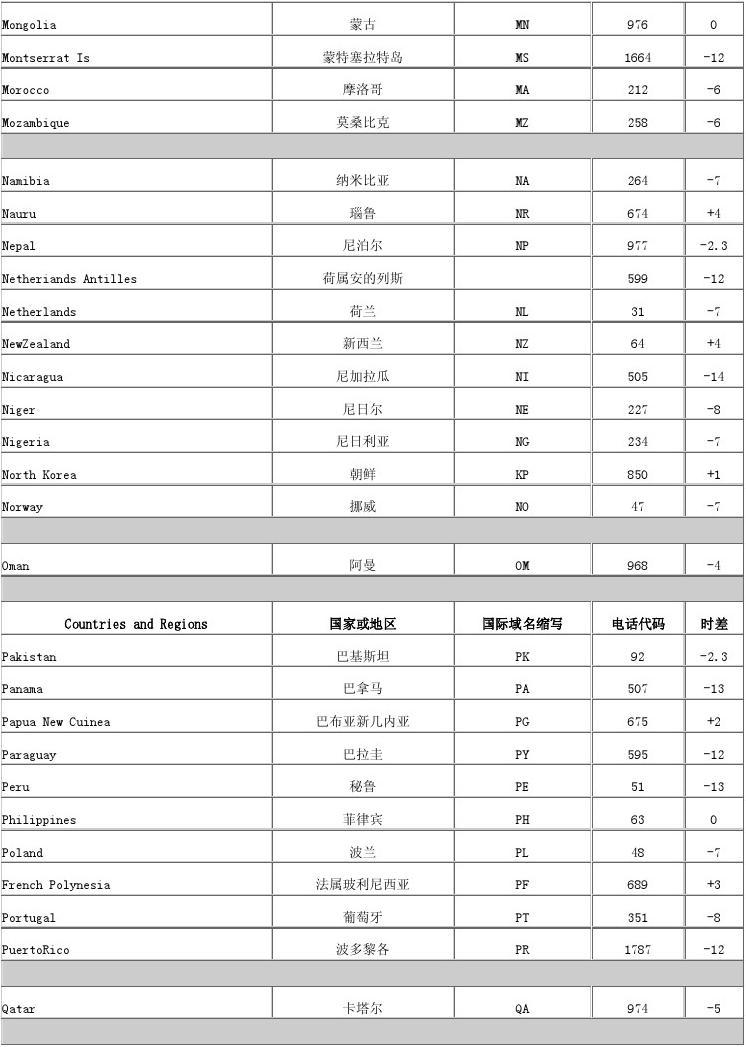 | | | | | |
|---|---|---|---|---|
| Mongolia | 蒙古 | MN | 976 | 0 |
| Montserrat Is | 蒙特塞拉特岛 | MS | 1664 | -12 |
| Morocco | 摩洛哥 | MA | 212 | -6 |
| Mozambique | 莫桑比克 | MZ | 258 | -6 |
| | | | | |
| Namibia | 纳米比亚 | NA | 264 | -7 |
| Nauru | 瑙鲁 | NR | 674 | +4 |
| Nepal | 尼泊尔 | NP | 977 | -2.3 |
| Netheriands Antilles | 荷属安的列斯 | | 599 | -12 |
| Netherlands | 荷兰 | NL | 31 | -7 |
| NewZealand | 新西兰 | NZ | 64 | +4 |
| Nicaragua | 尼加拉瓜 | NI | 505 | -14 |
| Niger | 尼日尔 | NE | 227 | -8 |
| Nigeria | 尼日利亚 | NG | 234 | -7 |
| North Korea | 朝鲜 | KP | 850 | +1 |
| Norway | 挪威 | NO | 47 | -7 |
| | | | | |
| Oman | 阿曼 | OM | 968 | -4 |
| | | | | |
| Countries and Regions | 国家或地区 | 国际域名缩写 | 电话代码 | 时差 |
| Pakistan | 巴基斯坦 | PK | 92 | -2.3 |
| Panama | 巴拿马 | PA | 507 | -13 |
| Papua New Cuinea | 巴布亚新几内亚 | PG | 675 | +2 |
| Paraguay | 巴拉圭 | PY | 595 | -12 |
| Peru | 秘鲁 | PE | 51 | -13 |
| Philippines | 菲律宾 | PH | 63 | 0 |
| Poland | 波兰 | PL | 48 | -7 |
| French Polynesia | 法属玻利尼西亚 | PF | 689 | +3 |
| Portugal | 葡萄牙 | PT | 351 | -8 |
| PuertoRico | 波多黎各 | PR | 1787 | -12 |
| | | | | |
| Qatar | 卡塔尔 | QA | 974 | -5 |